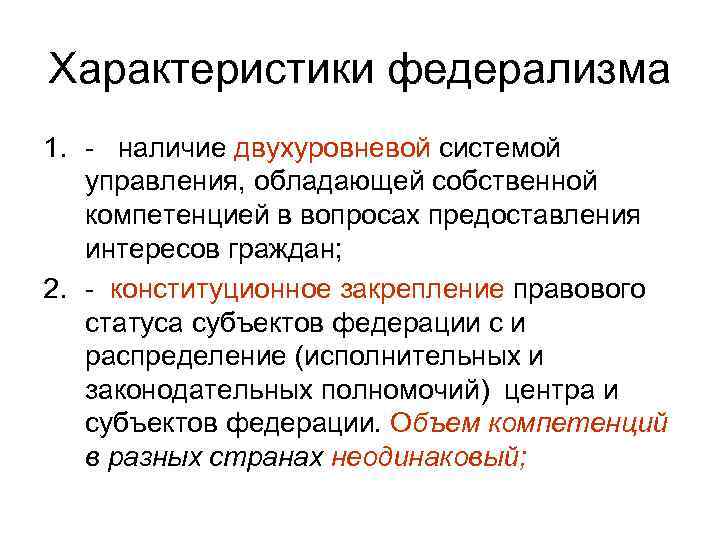 Характеристики федерализма

1. - наличие двухуровневой системой управления, обладающей собственной компетенцией в вопросах предоставления интересов граждан;

2. - конституционное закрепление правового статуса субъектов федерации с и распределение (исполнительных и законодательных полномочий) центра и субъектов федерации. Объем компетенций в разных странах неодинаковый;